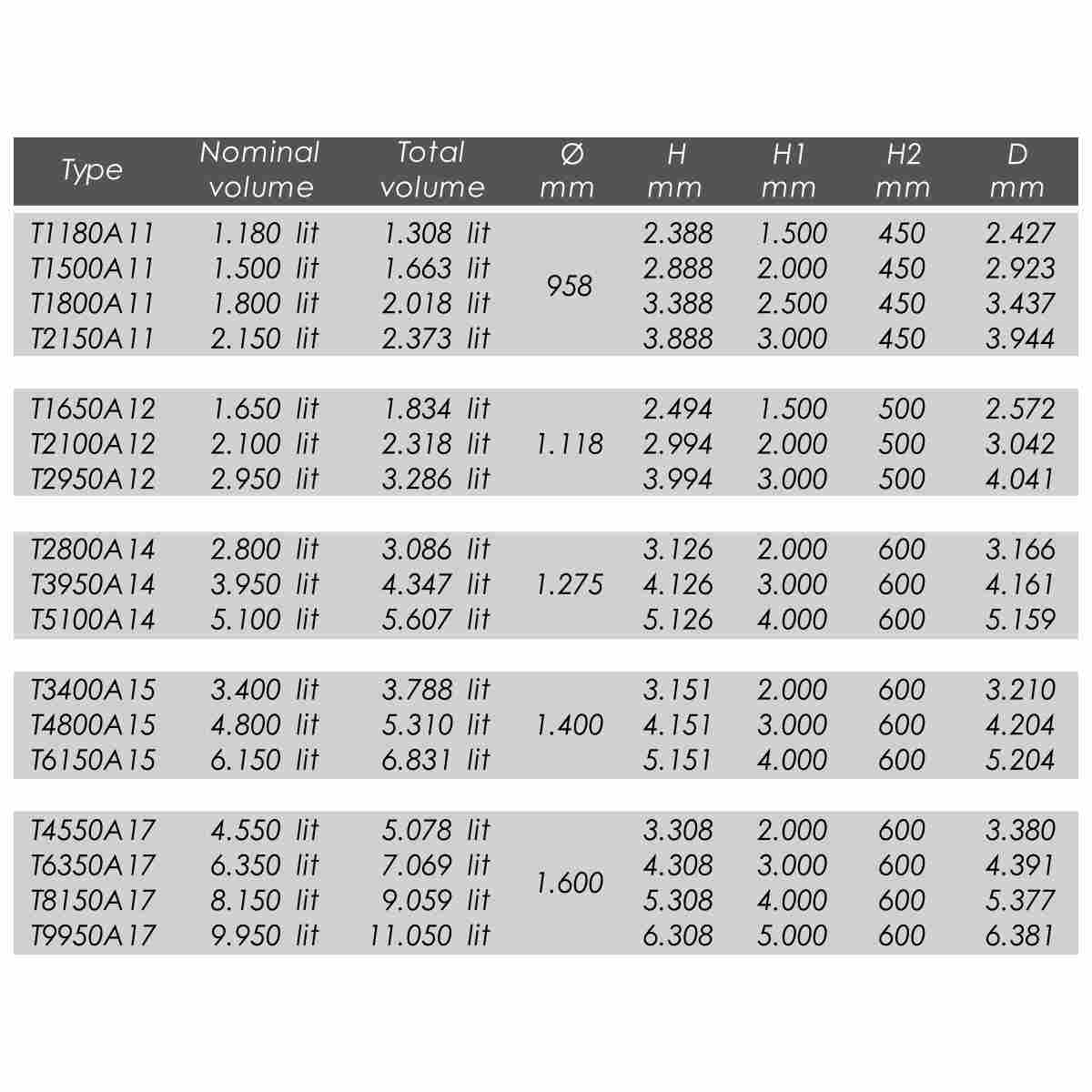 | Type | Nominal volume | Total volume | Ø mm | H mm | H1 mm | H2 mm | D mm |
|---|---|---|---|---|---|---|---|
| T1180A11 | 1.180 lit | 1.308 lit | 958 | 2.388 | 1.500 | 450 | 2.427 |
| T1500A11 | 1.500 lit | 1.663 lit | | 2.888 | 2.000 | 450 | 2.923 |
| T1800A11 | 1.800 lit | 2.018 lit | | 3.388 | 2.500 | 450 | 3.437 |
| T2150A11 | 2.150 lit | 2.373 lit | | 3.888 | 3.000 | 450 | 3.944 |
| T1650A12 | 1.650 lit | 1.834 lit | 1.118 | 2.494 | 1.500 | 500 | 2.572 |
| T2100A12 | 2.100 lit | 2.318 lit | | 2.994 | 2.000 | 500 | 3.042 |
| T2950A12 | 2.950 lit | 3.286 lit | | 3.994 | 3.000 | 500 | 4.041 |
| T2800A14 | 2.800 lit | 3.086 lit | 1.275 | 3.126 | 2.000 | 600 | 3.166 |
| T3950A14 | 3.950 lit | 4.347 lit | | 4.126 | 3.000 | 600 | 4.161 |
| T5100A14 | 5.100 lit | 5.607 lit | | 5.126 | 4.000 | 600 | 5.159 |
| T3400A15 | 3.400 lit | 3.788 lit | 1.400 | 3.151 | 2.000 | 600 | 3.210 |
| T4800A15 | 4.800 lit | 5.310 lit | | 4.151 | 3.000 | 600 | 4.204 |
| T6150A15 | 6.150 lit | 6.831 lit | | 5.151 | 4.000 | 600 | 5.204 |
| T4550A17 | 4.550 lit | 5.078 lit | 1.600 | 3.308 | 2.000 | 600 | 3.380 |
| T6350A17 | 6.350 lit | 7.069 lit | | 4.308 | 3.000 | 600 | 4.391 |
| T8150A17 | 8.150 lit | 9.059 lit | | 5.308 | 4.000 | 600 | 5.377 |
| T9950A17 | 9.950 lit | 11.050 lit | | 6.308 | 5.000 | 600 | 6.381 |